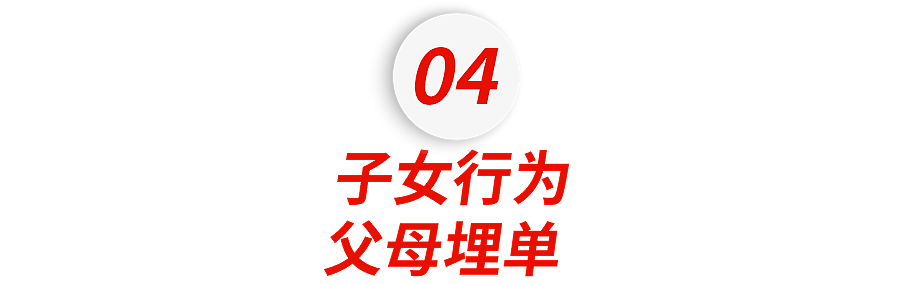 04

子女行为
父母埋单